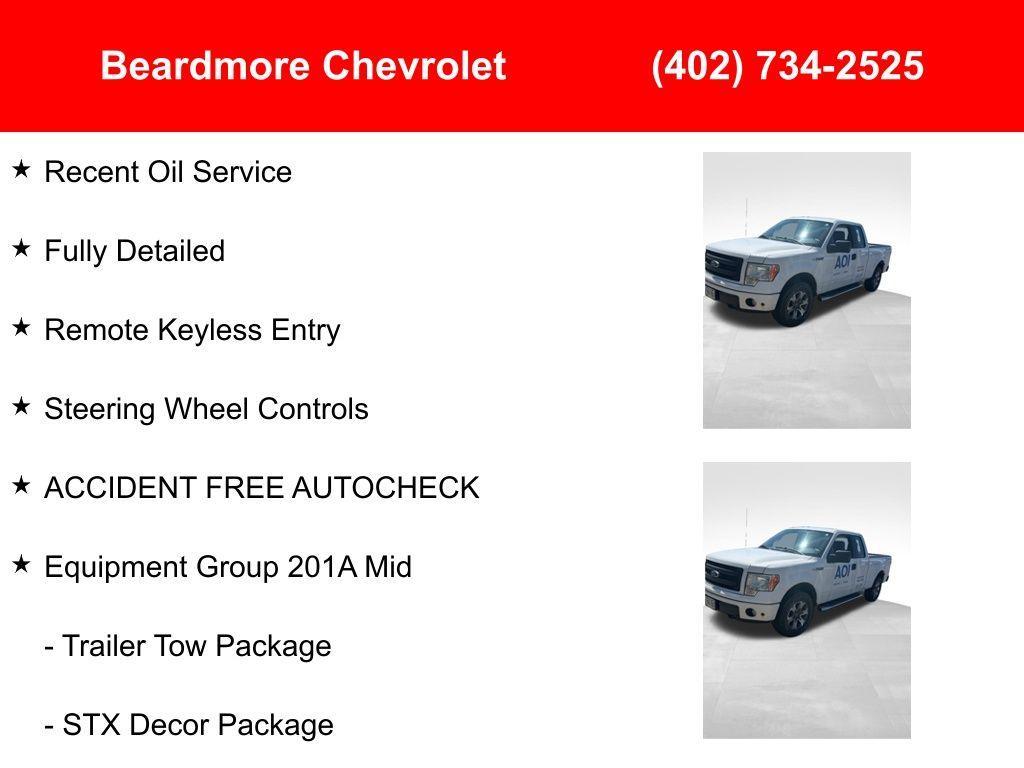 Beardmore Chevrolet (402) 734-2525

★ Recent Oil Service

★ Fully Detailed

★ Remote Keyless Entry

★ Steering Wheel Controls

★ ACCIDENT FREE AUTOCHECK

★ Equipment Group 201A Mid

- Trailer Tow Package

- STX Decor Package

AOI

AOI